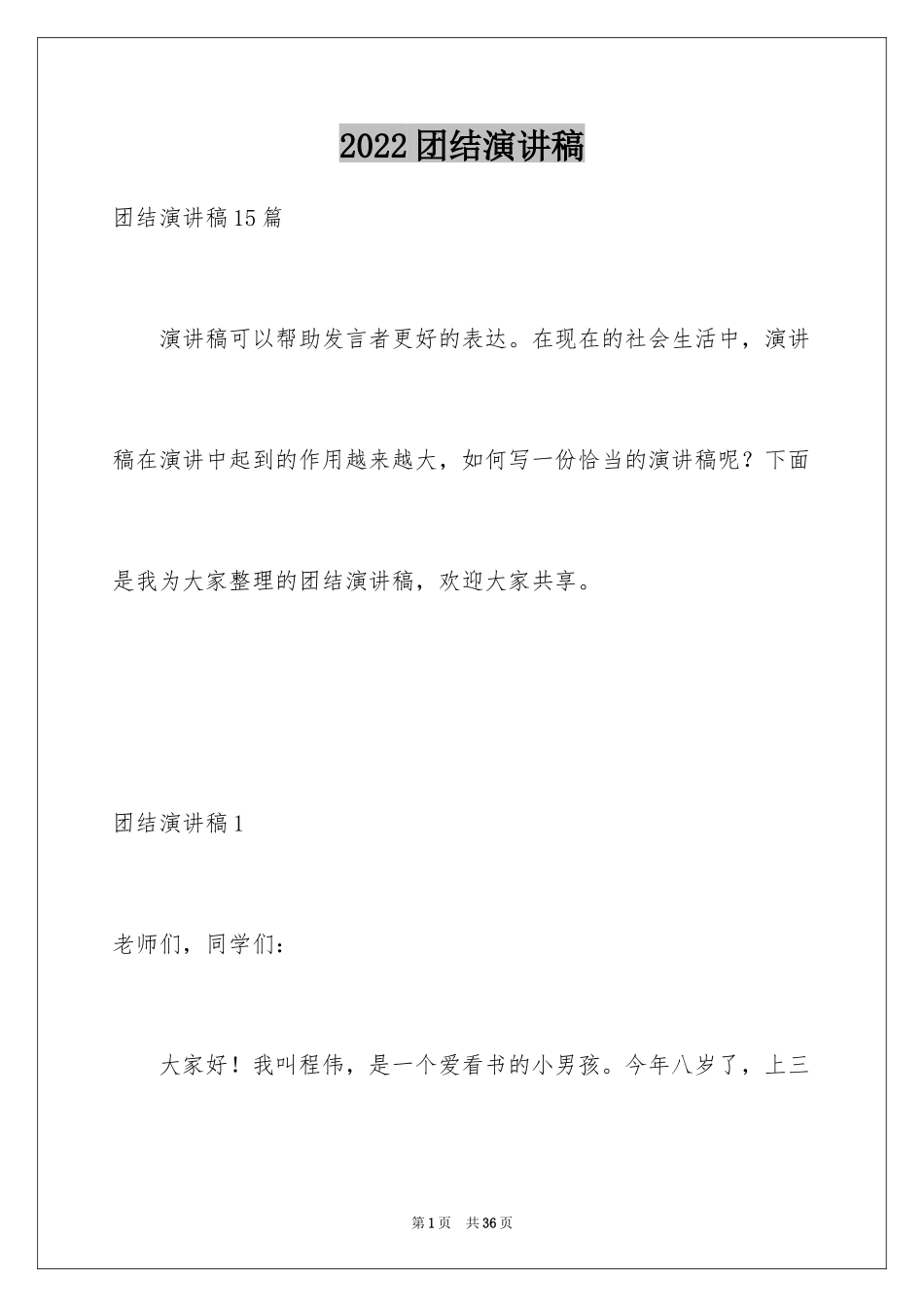 2022团结演讲稿

团结演讲稿15篇

演讲稿可以帮助发言者更好的表达。在现在的社会生活中，演讲稿在演讲中起到的作用越来越大，如何写一份恰当的演讲稿呢？下面是我为大家整理的团结演讲稿，欢迎大家共享。

团结演讲稿1

老师们，同学们：

大家好！我叫程伟，是一个爱看书的小男孩。今年八岁了，上三

第1页 共36页